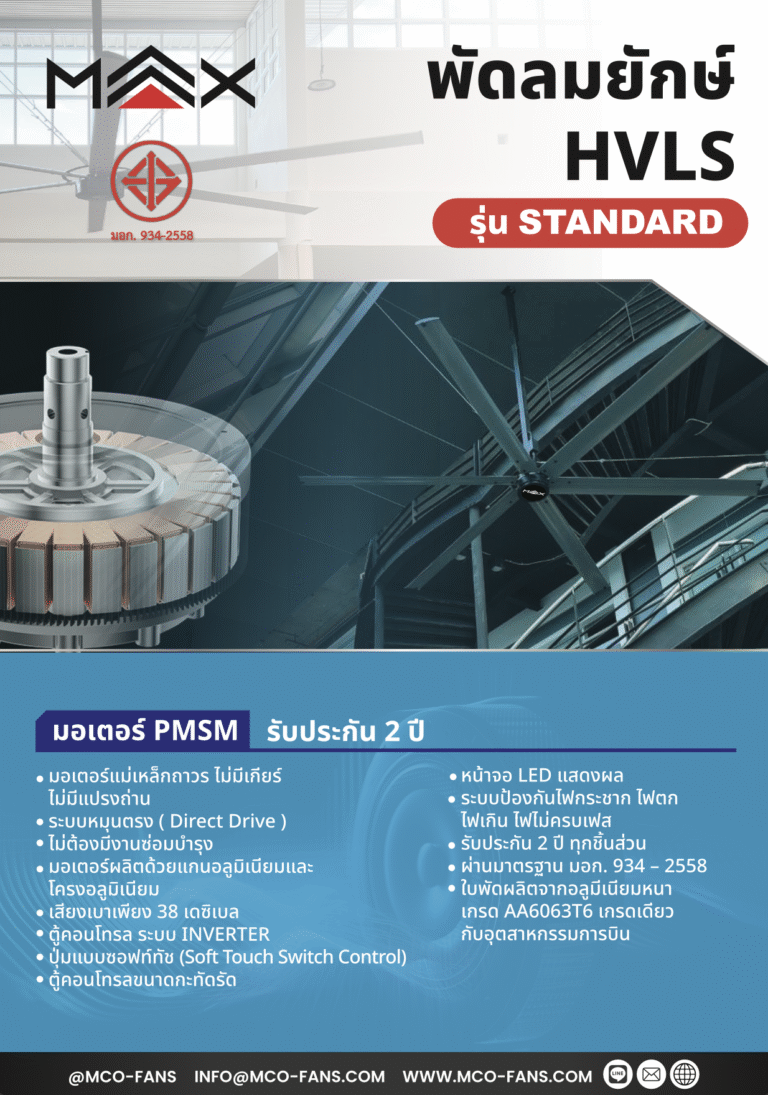 MAX

มอก. 934-2558

พัดลมยักษ์
HVLS

รุ่น STANDARD

มอเตอร์ PMSM รับประกัน 2 ปี

• มอเตอร์แม่เหล็กถาวร ไม่มีเกียร์ ไม่มีแปรงถ่าน
• ระบบหมุนตรง ( Direct Drive )
• ไม่ต้องมีงานซ่อมบำรุง
• มอเตอร์ผลิตด้วยแกนอลูมิเนียมและโครงอลูมิเนียม
• เสียงเบาเพียง 38 เดซิเบล
• ตู้คอนโทรล ระบบ INVERTER
• ปุ่มแบบซอฟท์ทัช (Soft Touch Switch Control)
• ตู้คอนโทรลขนาดกะทัดรัด

• หน้าจอ LED แสดงผล
• ระบบป้องกันไฟกระชาก ไฟตก ไฟเกิน ไฟไม่ครบเฟส
• รับประกัน 2 ปี ทุกชิ้นส่วน
• ผ่านมาตรฐาน มอก. 934 – 2558
• ใบพัดผลิตจากอลูมิเนียมหนา เกรด AA6063T6 เกรดเดียวกับอุตสาหกรรมการบิน

@MCO-FANS INFO@MCO-FANS.COM WWW.MCO-FANS.COM